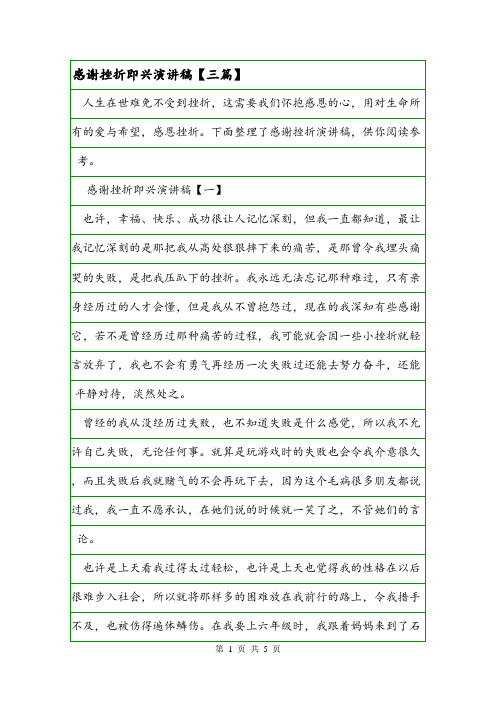 感谢挫折即兴演讲稿【三篇】

人生在世难免不受到挫折，这需要我们怀抱感恩的心，用对生命所有的爱与希望，感恩挫折。下面整理了感谢挫折演讲稿，供你阅读参考。

感谢挫折即兴演讲稿【一】

也许，幸福、快乐、成功很让人记忆深刻，但我一直都知道，最让我记忆深刻的是那把我从高处狠狠摔下来的痛苦，是那曾令我埋头痛哭的失败，是把我压趴下的挫折。我永远无法忘记那种难过，只有亲身经历过的人才会懂，但是我从不曾抱怨过，现在的我深知有些感谢它，若不是曾经历过那种痛苦的过程，我可能就会因一些小挫折就轻言放弃了，我也不会有勇气再经历一次失败过还能去努力奋斗，还能平静对待，淡然处之。

曾经的我从没经历过失败，也不知道失败是什么感觉，所以我不允许自己失败，无论任何事。就算是玩游戏时的失败也会令我介意很久，而且失败后我就赌气的不会再玩下去，因为这个毛病很多朋友都说过我，我一直不愿承认，在她们说的时候就一笑了之，不管她们的言论。

也许是上天看我过得太过轻松，也许是上天也觉得我的性格在以后很难步入社会，所以就将那样多的困难放在我前行的路上，令我措手不及，也被伤得遍体鳞伤。在我要上六年级时，我跟着妈妈来到了石

第 1 页 共 5 页